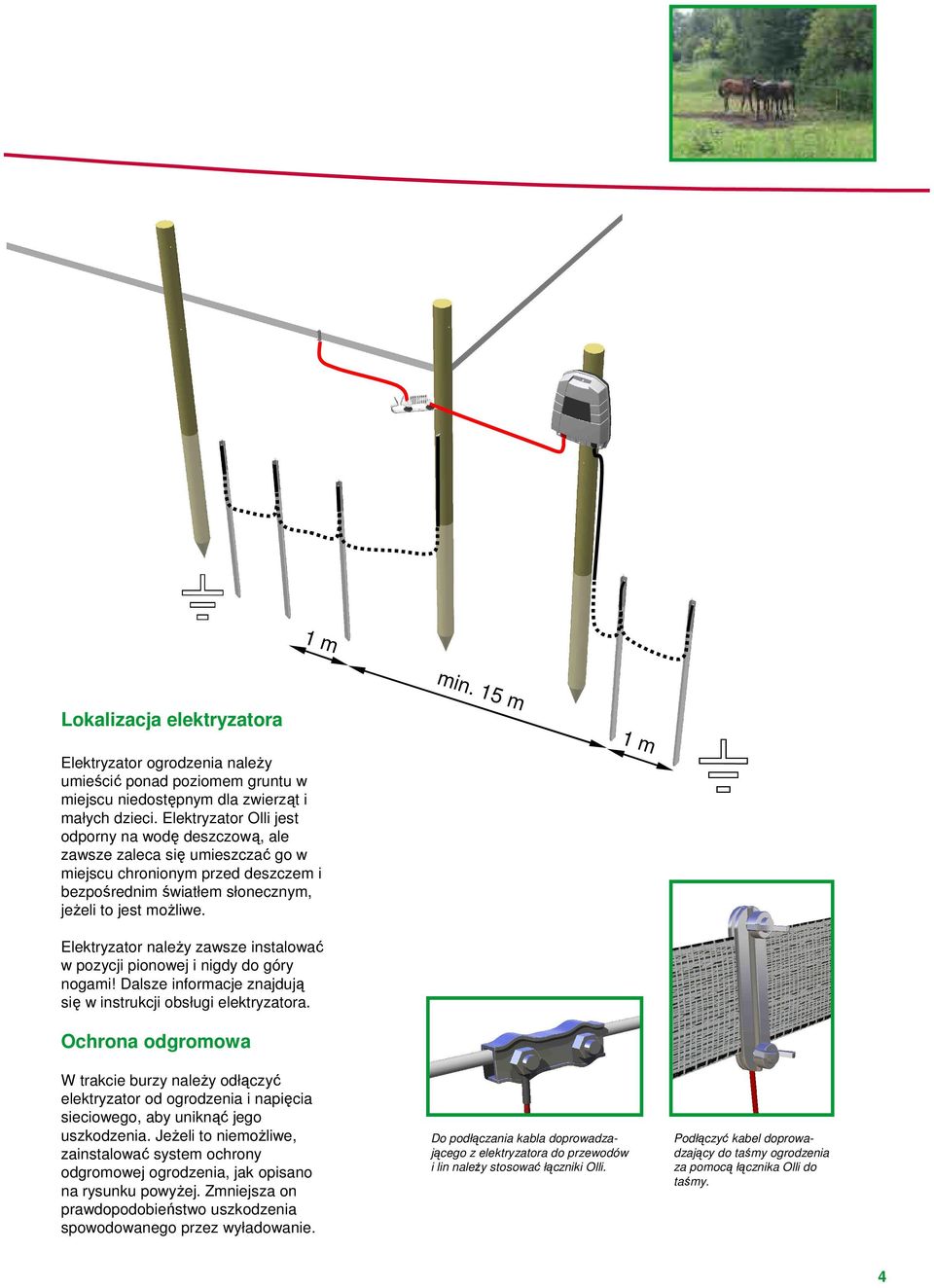 1 m

min. 15 m

1 m

Lokalizacja elektryzatora

Elektryzator ogrodzenia należy umieścić ponad poziomem gruntu w miejscu niedostępnym dla zwierząt i małych dzieci. Elektryzator Olli jest odporny na wodę deszczową, ale zawsze zaleca się umieszczać go w miejscu chronionym przed deszczem i bezpośrednim światłem słonecznym, jeżeli to jest możliwe.

Elektryzator należy zawsze instalować w pozycji pionowej i nigdy do góry nogami! Dalsze informacje znajdują się w instrukcji obsługi elektryzatora.

Ochrona odgromowa

W trakcie burzy należy odłączyć elektryzator od ogrodzenia i napięcia sieciowego, aby uniknąć jego uszkodzenia. Jeżeli to niemożliwe, zainstalować system ochrony odgromowej ogrodzenia, jak opisano na rysunku powyżej. Zmniejsza on prawdopodobieństwo uszkodzenia spowodowanego przez wyładowanie.

Do podłączania kabla doprowadzającego z elektryzatora do przewodów i lin należy stosować łączniki Olli.

Podłączyć kabel doprowadzający do taśmy ogrodzenia za pomocą łącznika Olli do taśmy.

4